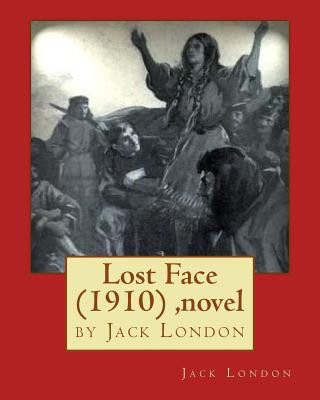 Lost Face (1910) ,novel
by Jack London

Jack London